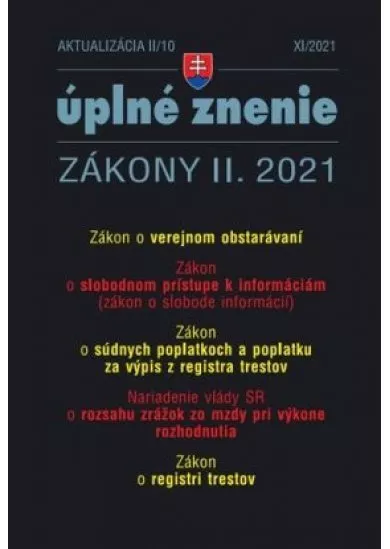 AKTUALIZÁCIA II/10 XI/2021

úplné znenie

ZÁKONY II. 2021

Zákon o verejnom obstarávaní

Zákon o slobodnom prístupe k informáciám (zákon o slobode informácií)

Zákon o súdnych poplatkoch a poplatku za výpis z registra trestov

Nariadenie vlády SR o rozsahu zrážok zo mzdy pri výkone rozhodnutia

Zákon o registri trestov